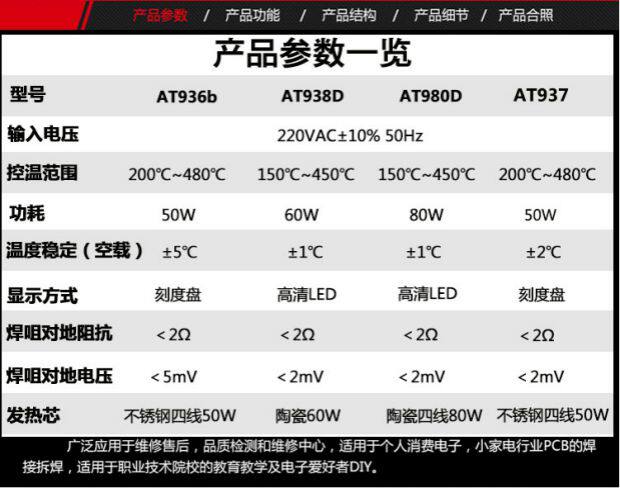 产品参数 / 产品功能 / 产品结构 / 产品细节 / 产品合照

产品参数一览

| 型号 | AT936b | AT938D | AT980D | AT937 |
|---|---|---|---|---|
| 输入电压 | 220VAC±10% 50Hz | | | |
| 控温范围 | 200℃~480℃ | 150℃~450℃ | 150℃~450℃ | 200℃~480℃ |
| 功耗 | 50W | 60W | 80W | 50W |
| 温度稳定（空载） | ±5℃ | ±1℃ | ±1℃ | ±2℃ |
| 显示方式 | 刻度盘 | 高清LED | 高清LED | 刻度盘 |
| 焊咀对地阻抗 | <2Ω | <2Ω | <2Ω | <2Ω |
| 焊咀对地电压 | <5mV | <2mV | <2mV | <2mV |
| 发热芯 | 不锈钢四线50W | 陶瓷60W | 陶瓷四线80W | 不锈钢四线50W |

广泛应用于维修售后，品质检测和维修中心，适用于个人消费电子，小家电行业PCB的焊接拆焊，适用于职业技术院校的教育教学及电子爱好者DIY。